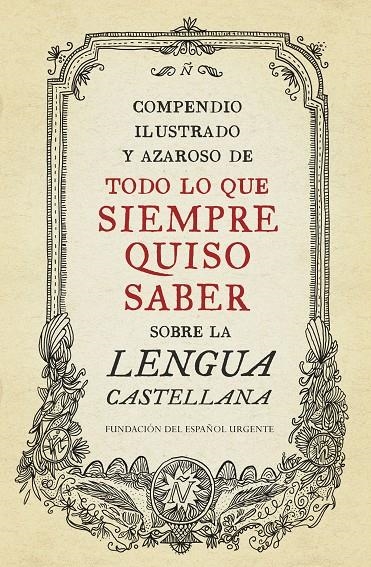 Ñ

COMPENDIO ILUSTRADO Y AZAROSO DE TODO LO QUE SIEMPRE QUISO SABER SOBRE LA LENGUA CASTELLANA

FUNDACIÓN DEL ESPAÑOL URGENTE

Ñ Ñ Ñ